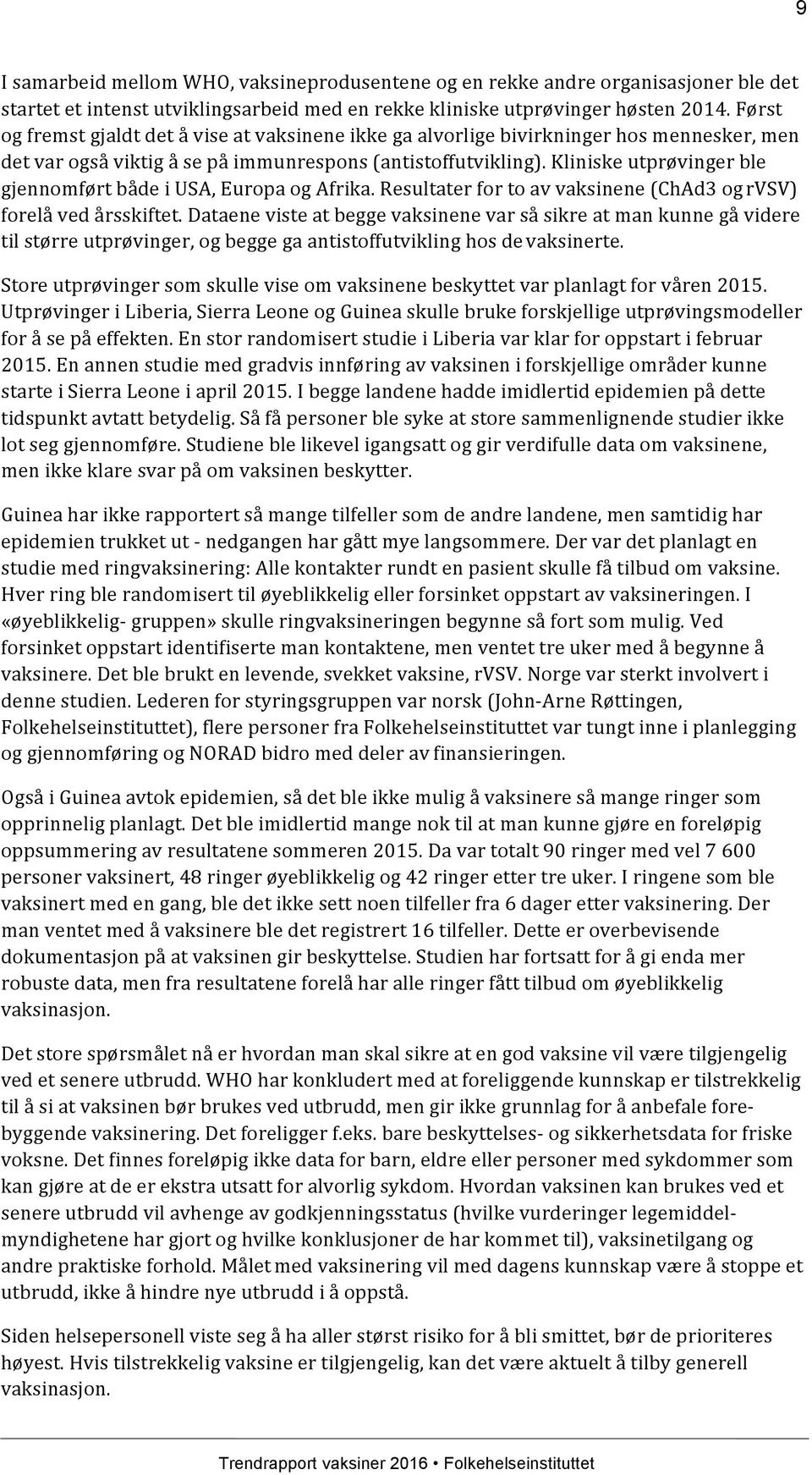 9

I samarbeid mellom WHO, vaksineprodusentene og en rekke andre organisasjoner ble det startet et intenst utviklingsarbeid med en rekke kliniske utprøvinger høsten 2014. Først og fremst gjaldt det å vise at vaksinene ikke ga alvorlige bivirkninger hos mennesker, men det var også viktig å se på immunrespons (antistoffutvikling). Kliniske utprøvinger ble gjennomført både i USA, Europa og Afrika. Resultater for to av vaksinene (ChAd3 og rVSV) forelå ved årsskiftet. Dataene viste at begge vaksinene var så sikre at man kunne gå videre til større utprøvinger, og begge ga antistoffutvikling hos de vaksinerte.

Store utprøvinger som skulle vise om vaksinene beskyttet var planlagt for våren 2015. Utprøvinger i Liberia, Sierra Leone og Guinea skulle bruke forskjellige utprøvingsmodeller for å se på effekten. En stor randomisert studie i Liberia var klar for oppstart i februar 2015. En annen studie med gradvis innføring av vaksinen i forskjellige områder kunne starte i Sierra Leone i april 2015. I begge landene hadde imidlertid epidemien på dette tidspunkt avtatt betydelig. Så få personer ble syke at store sammenlignende studier ikke lot seg gjennomføre. Studiene ble likevel igangsatt og gir verdifulle data om vaksinene, men ikke klare svar på om vaksinen beskytter.

Guinea har ikke rapportert så mange tilfeller som de andre landene, men samtidig har epidemien trukket ut - nedgangen har gått mye langsommere. Der var det planlagt en studie med ringvaksinering: Alle kontakter rundt en pasient skulle få tilbud om vaksine. Hver ring ble randomisert til øyeblikkelig eller forsinket oppstart av vaksineringen. I «øyeblikkelig- gruppen» skulle ringvaksineringen begynne så fort som mulig. Ved forsinket oppstart identifiserte man kontaktene, men ventet tre uker med å begynne å vaksinere. Det ble brukt en levende, svekket vaksine, rVSV. Norge var sterkt involvert i denne studien. Lederen for styringsgruppen var norsk (John-Arne Røttingen, Folkehelseinstituttet), flere personer fra Folkehelseinstituttet var tungt inne i planlegging og gjennomføring og NORAD bidro med deler av finansieringen.

Også i Guinea avtok epidemien, så det ble ikke mulig å vaksinere så mange ringer som opprinnelig planlagt. Det ble imidlertid mange nok til at man kunne gjøre en foreløpig oppsummering av resultatene sommeren 2015. Da var totalt 90 ringer med vel 7 600 personer vaksinert, 48 ringer øyeblikkelig og 42 ringer etter tre uker. I ringene som ble vaksinert med en gang, ble det ikke sett noen tilfeller fra 6 dager etter vaksinering. Der man ventet med å vaksinere ble det registrert 16 tilfeller. Dette er overbevisende dokumentasjon på at vaksinen gir beskyttelse. Studien har fortsatt for å gi enda mer robuste data, men fra resultatene forelå har alle ringer fått tilbud om øyeblikkelig vaksinasjon.

Det store spørsmålet nå er hvordan man skal sikre at en god vaksine vil være tilgjengelig ved et senere utbrudd. WHO har konkludert med at foreliggende kunnskap er tilstrekkelig til å si at vaksinen bør brukes ved utbrudd, men gir ikke grunnlag for å anbefale forebyggende vaksinering. Det foreligger f.eks. bare beskyttelses- og sikkerhetsdata for friske voksne. Det finnes foreløpig ikke data for barn, eldre eller personer med sykdommer som kan gjøre at de er ekstra utsatt for alvorlig sykdom. Hvordan vaksinen kan brukes ved et senere utbrudd vil avhenge av godkjenningsstatus (hvilke vurderinger legemiddelmyndighetene har gjort og hvilke konklusjoner de har kommet til), vaksinetilgang og andre praktiske forhold. Målet med vaksinering vil med dagens kunnskap være å stoppe et utbrudd, ikke å hindre nye utbrudd i å oppstå.

Siden helsepersonell viste seg å ha aller størst risiko for å bli smittet, bør de prioriteres høyest. Hvis tilstrekkelig vaksine er tilgjengelig, kan det være aktuelt å tilby generell vaksinasjon.

Trendrapport vaksiner 2016 • Folkehelseinstituttet